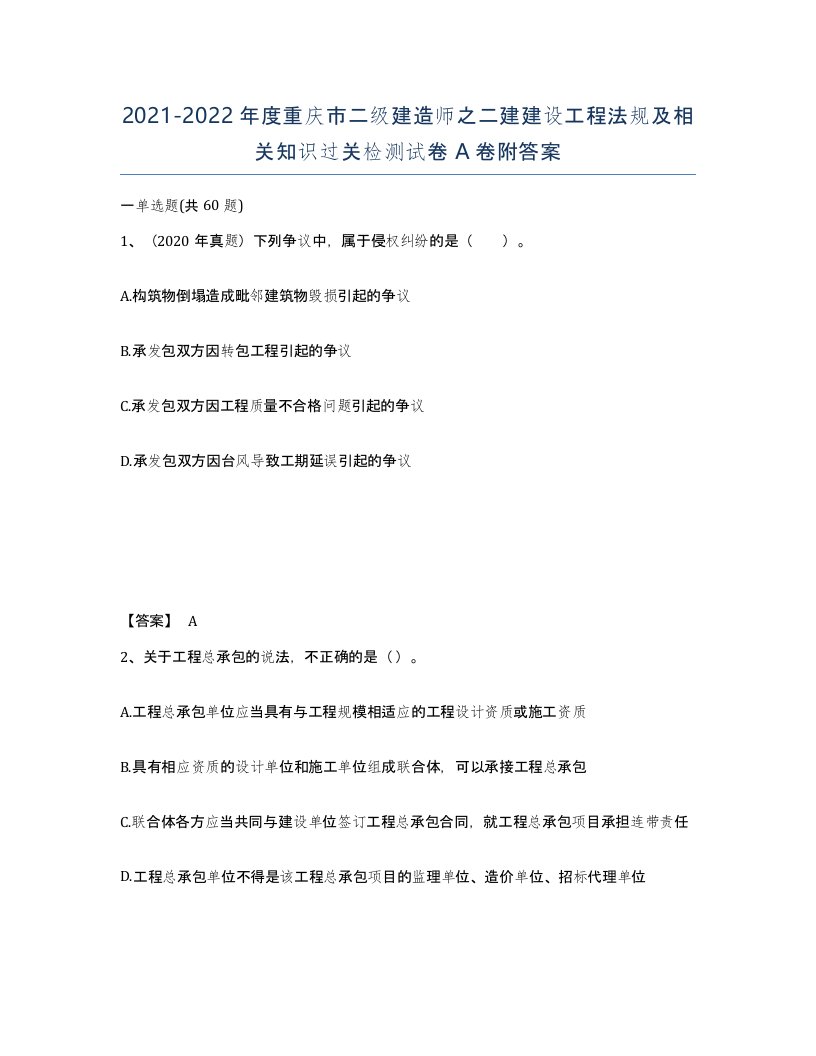 2021-2022年度重庆市二级建造师之二建建设工程法规及相关知识过关检测试卷A卷附答案

一单选题(共60题)

1、（2020年真题）下列争议中，属于侵权纠纷的是（　）。

A.构筑物倒塌造成毗邻建筑物毁损引起的争议

B.承发包双方因转包工程引起的争议

C.承发包双方因工程质量不合格问题引起的争议

D.承发包双方因台风导致工期延误引起的争议

【答案】 A

2、关于工程总承包的说法，不正确的是（）。

A.工程总承包单位应当具有与工程规模相适应的工程设计资质或施工资质

B.具有相应资质的设计单位和施工单位组成联合体，可以承接工程总承包

C.联合体各方应当共同与建设单位签订工程总承包合同，就工程总承包项目承担连带责任

D.工程总承包单位不得是该工程总承包项目的监理单位、造价单位、招标代理单位